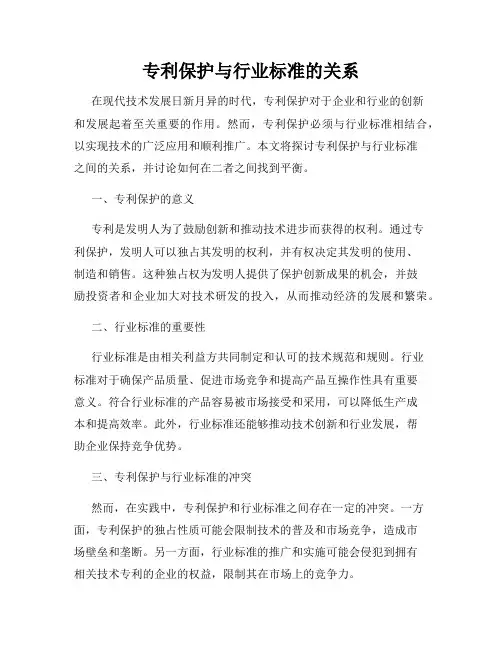 专利保护与行业标准的关系

在现代技术发展日新月异的时代，专利保护对于企业和行业的创新和发展起着至关重要的作用。然而，专利保护必须与行业标准相结合，以实现技术的广泛应用和顺利推广。本文将探讨专利保护与行业标准之间的关系，并讨论如何在二者之间找到平衡。

一、专利保护的意义

专利是发明人为了鼓励创新和推动技术进步而获得的权利。通过专利保护，发明人可以独占其发明的权利，并有权决定其发明的使用、制造和销售。这种独占权为发明人提供了保护创新成果的机会，并鼓励投资者和企业加大对技术研发的投入，从而推动经济的发展和繁荣。

二、行业标准的重要性

行业标准是由相关利益方共同制定和认可的技术规范和规则。行业标准对于确保产品质量、促进市场竞争和提高产品互操作性具有重要意义。符合行业标准的产品容易被市场接受和采用，可以降低生产成本和提高效率。此外，行业标准还能够推动技术创新和行业发展，帮助企业保持竞争优势。

三、专利保护与行业标准的冲突

然而，在实践中，专利保护和行业标准之间存在一定的冲突。一方面，专利保护的独占性质可能会限制技术的普及和市场竞争，造成市场壁垒和垄断。另一方面，行业标准的推广和实施可能会侵犯到拥有相关技术专利的企业的权益，限制其在市场上的竞争力。